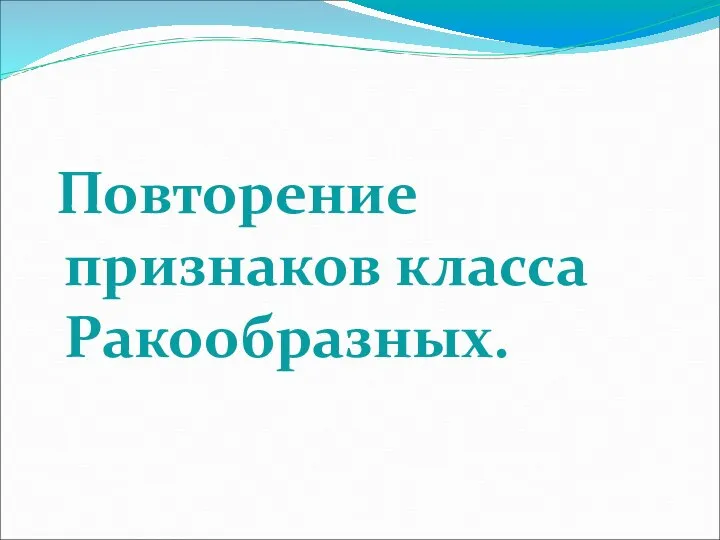 Повторение признаков класса Ракообразных.